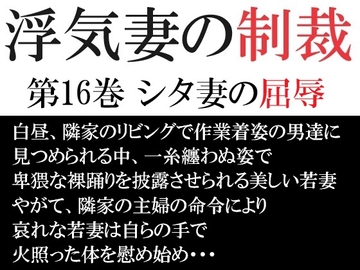 浮気妻の制裁

第16巻 シタ妻の屈辱

白昼、隣家のリビングで作業着姿の男達に
見つめられる中、一糸纏わぬ姿で
卑猥な裸踊りを披露させられる美しい若妻
やがて、隣家の主婦の命令により
哀れな若妻は自らの手で
火照った体を慰め始め・・・